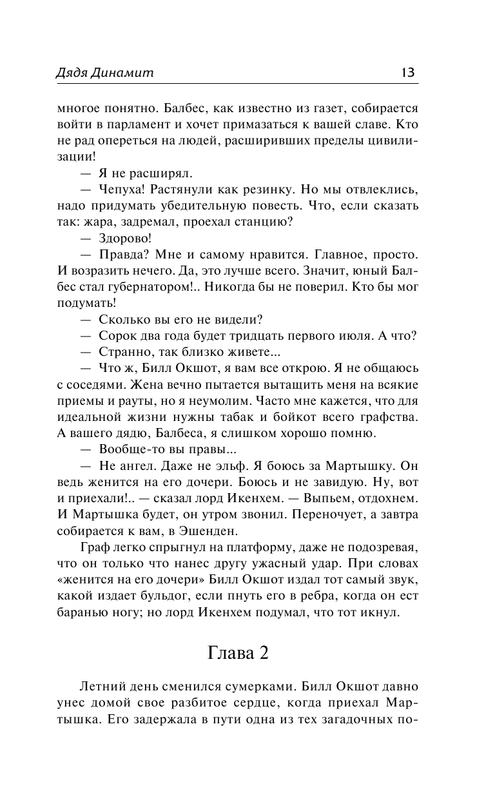 Дядя Динамит

13

многое понятно. Балбес, как известно из газет, собирается войти в парламент и хочет примазаться к вашей славе. Кто не рад опереться на людей, расширивших пределы цивилизации!

— Я не расширял.

— Чепуха! Растянули как резинку. Но мы отвлеклись, надо придумать убедительную повесть. Что, если сказать так: жара, задремал, проехал станцию?

— Здорово!

— Правда? Мне и самому нравится. Главное, просто. И возразить нечего. Да, это лучше всего. Значит, юный Балбес стал губернатором!.. Никогда бы не поверил. Кто бы мог подумать!

— Сколько вы его не видели?

— Сорок два года будет тридцать первого июля. А что?

— Странно, так близко живете...

— Что ж, Билл Окшот, я вам все открою. Я не общаюсь с соседями. Жена вечно пытается вытащить меня на всякие приемы и рауты, но я неумолим. Часто мне кажется, что для идеальной жизни нужны табак и бойкот всего графства. А вашего дядю, Балбеса, я слишком хорошо помню.

— Вообще-то вы правы...

— Не ангел. Даже не эльф. Я боюсь за Мартышку. Он ведь женится на его дочери. Боюсь и не завидую. Ну, вот и приехали!.. — сказал лорд Икенхем. — Выпьем, отдохнем. И Мартышка будет, он утром звонил. Переночует, а завтра собирается к вам, в Эшенден.

Граф легко спрыгнул на платформу, даже не подозревая, что он только что нанес другу ужасный удар. При словах «женится на его дочери» Билл Окшот издал тот самый звук, какой издает бульдог, если пнуть его в ребра, когда он ест баранью ногу; но лорд Икенхем подумал, что тот икнул.

Глава 2

Летний день сменился сумерками. Билл Окшот давно унес домой свое разбитое сердце, когда приехал Мартышка. Его задержала в пути одна из тех загадочных по-